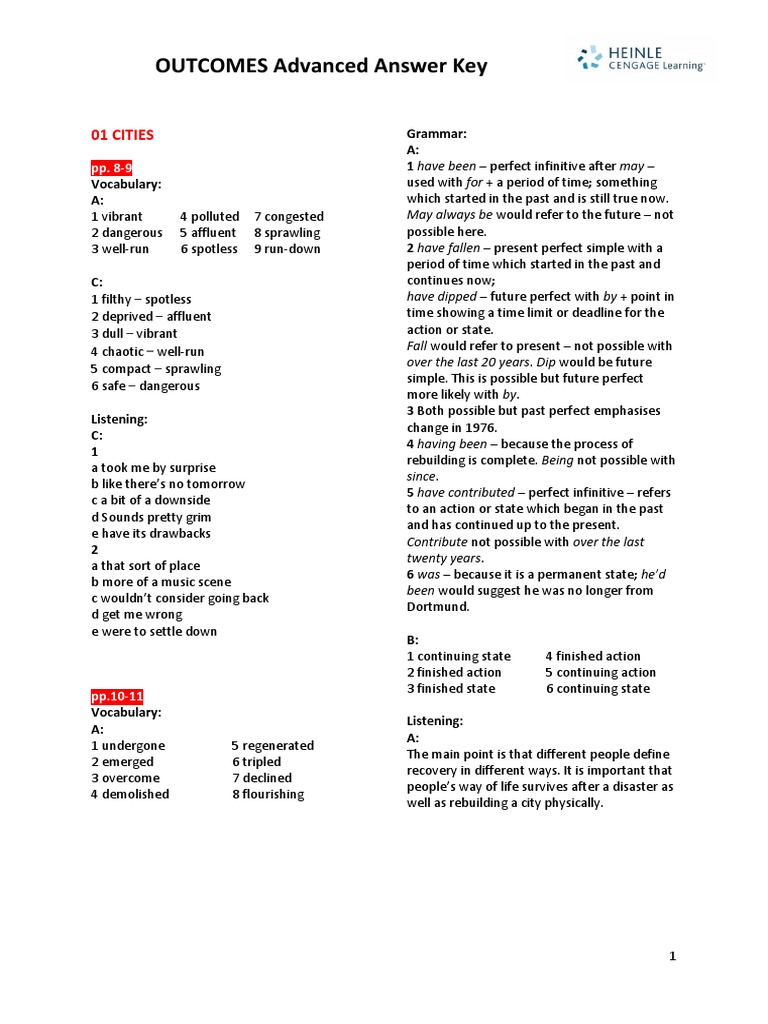 OUTCOMES Advanced Answer Key

HEINLE CENGAGE Learning

01 CITIES

pp. 8-9
Vocabulary:
A:
1 vibrant 4 polluted 7 congested
2 dangerous 5 affluent 8 sprawling
3 well-run 6 spotless 9 run-down

C:
1 filthy – spotless
2 deprived – affluent
3 dull – vibrant
4 chaotic – well-run
5 compact – sprawling
6 safe – dangerous

Listening:
C:
1
a took me by surprise
b like there's no tomorrow
c a bit of a downside
d Sounds pretty grim
e have its drawbacks
2
a that sort of place
b more of a music scene
c wouldn't consider going back
d get me wrong
e were to settle down

pp.10-11
Vocabulary:
A:
1 undergone 5 regenerated
2 emerged 6 tripled
3 overcome 7 declined
4 demolished 8 flourishing

Grammar:
A:
1 have been – perfect infinitive after may – used with for + a period of time; something which started in the past and is still true now. May always be would refer to the future – not possible here.
2 have fallen – present perfect simple with a period of time which started in the past and continues now;
have dipped – future perfect with by + point in time showing a time limit or deadline for the action or state.
Fall would refer to present – not possible with over the last 20 years. Dip would be future simple. This is possible but future perfect more likely with by.
3 Both possible but past perfect emphasises change in 1976.
4 having been – because the process of rebuilding is complete. Being not possible with since.
5 have contributed – perfect infinitive – refers to an action or state which began in the past and has continued up to the present. Contribute not possible with over the last twenty years.
6 was – because it is a permanent state; he'd been would suggest he was no longer from Dortmund.

B:
1 continuing state 4 finished action
2 finished action 5 continuing action
3 finished state 6 continuing state

Listening:
A:
The main point is that different people define recovery in different ways. It is important that people's way of life survives after a disaster as well as rebuilding a city physically.

1